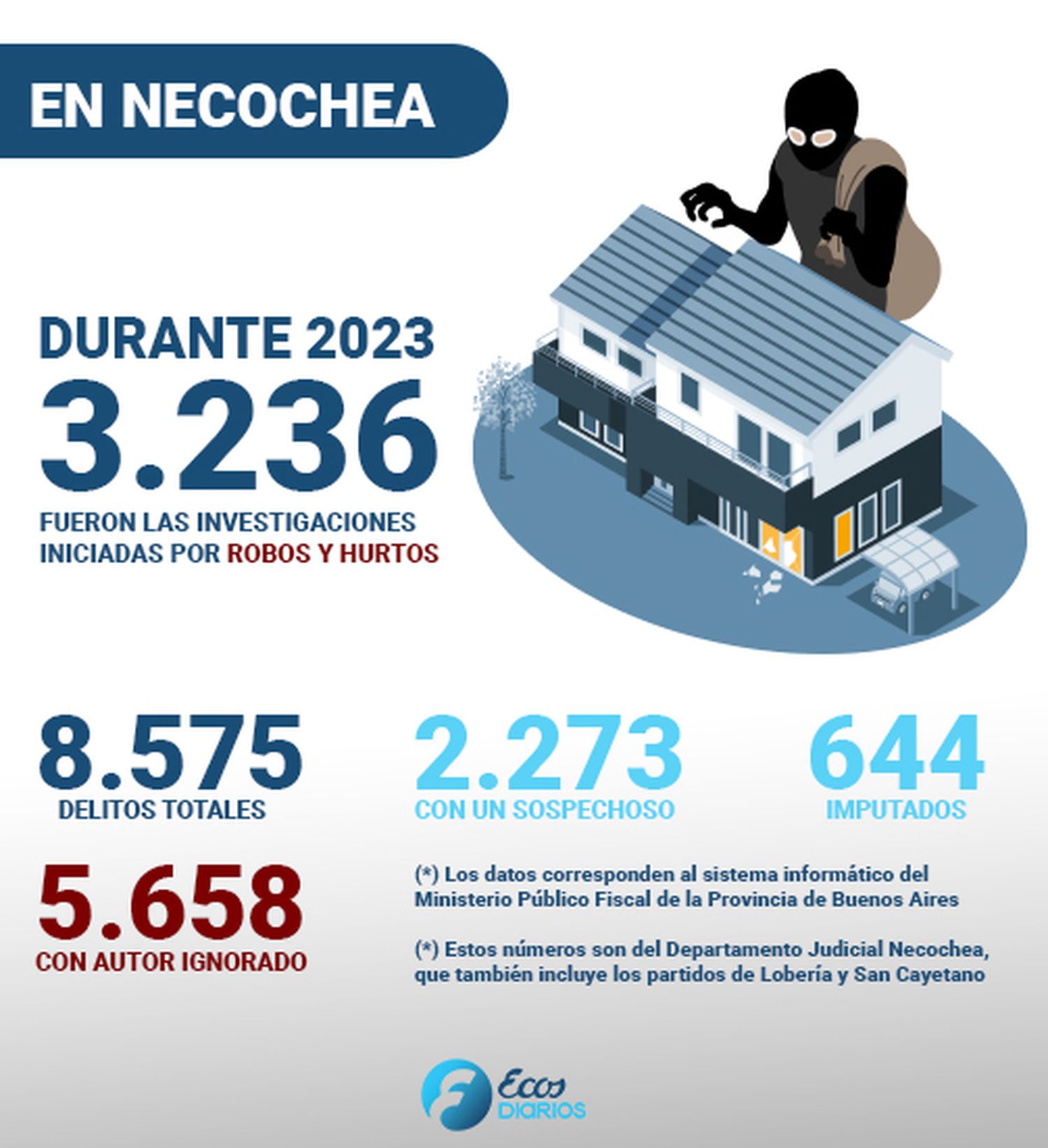 EN NECOCHEA

DURANTE 2023
3.236
FUERON LAS INVESTIGACIONES INICIADAS POR ROBOS Y HURTOS

8.575
DELITOS TOTALES

2.273
CON UN SOSPECHOSO

644
IMPUTADOS

5.658
CON AUTOR IGNORADO

(*) Los datos corresponden al sistema informático del Ministerio Público Fiscal de la Provincia de Buenos Aires

(*) Estos números son del Departamento Judicial Necochea, que también incluye los partidos de Lobería y San Cayetano

Ecos DIARIOS